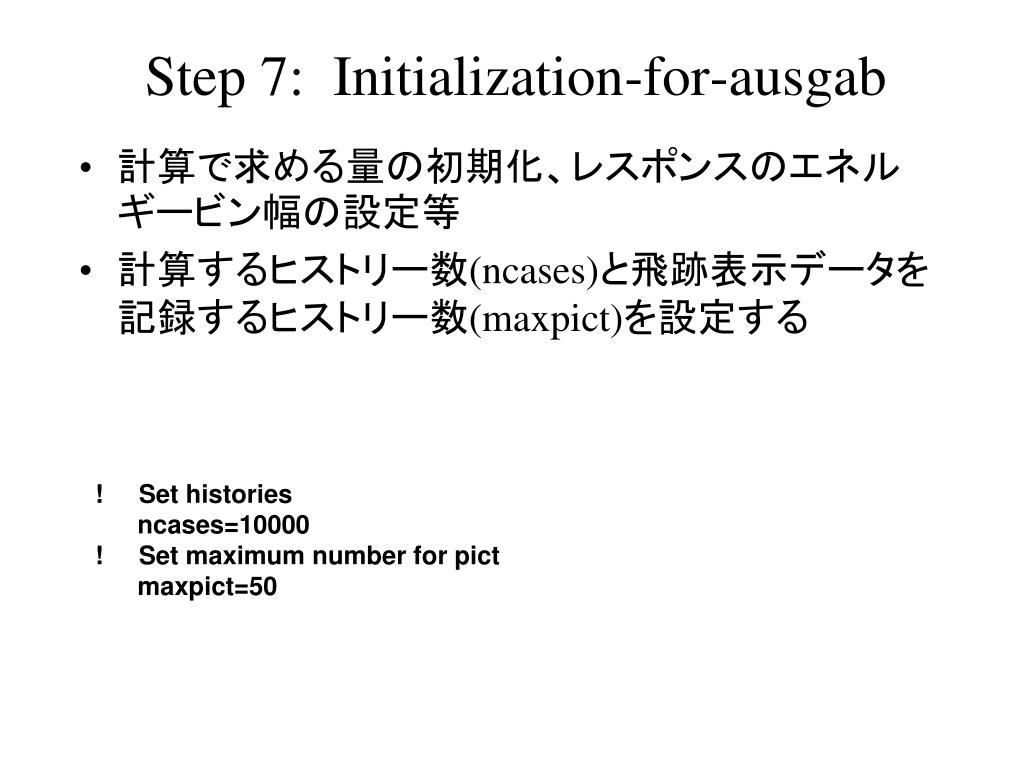 Step 7: Initialization-for-ausgab

• 計算で求める量の初期化、レスポンスのエネルギービン幅の設定等
• 計算するヒストリー数(ncases)と飛跡表示データを記録するヒストリー数(maxpict)を設定する

! Set histories
ncases=10000
! Set maximum number for pict
maxpict=50